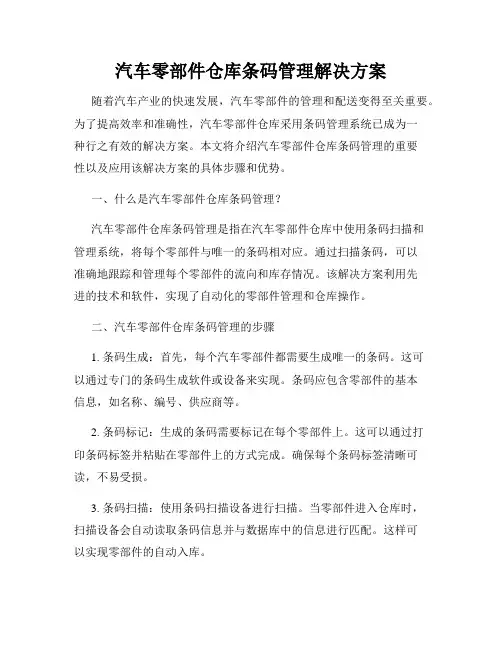 汽车零部件仓库条码管理解决方案

随着汽车产业的快速发展，汽车零部件的管理和配送变得至关重要。为了提高效率和准确性，汽车零部件仓库采用条码管理系统已成为一种行之有效的解决方案。本文将介绍汽车零部件仓库条码管理的重要性以及应用该解决方案的具体步骤和优势。

一、什么是汽车零部件仓库条码管理？

汽车零部件仓库条码管理是指在汽车零部件仓库中使用条码扫描和管理系统，将每个零部件与唯一的条码相对应。通过扫描条码，可以准确地跟踪和管理每个零部件的流向和库存情况。该解决方案利用先进的技术和软件，实现了自动化的零部件管理和仓库操作。

二、汽车零部件仓库条码管理的步骤

1. 条码生成：首先，每个汽车零部件都需要生成唯一的条码。这可以通过专门的条码生成软件或设备来实现。条码应包含零部件的基本信息，如名称、编号、供应商等。

2. 条码标记：生成的条码需要标记在每个零部件上。这可以通过打印条码标签并粘贴在零部件上的方式完成。确保每个条码标签清晰可读，不易受损。

3. 条码扫描：使用条码扫描设备进行扫描。当零部件进入仓库时，扫描设备会自动读取条码信息并与数据库中的信息进行匹配。这样可以实现零部件的自动入库。